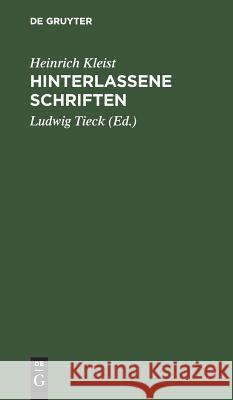 DE GRUYTER

Heinrich Kleist
HINTERLASSENE SCHRIFTEN

Ludwig Tieck (Ed.)

DE G

Kraina Książek